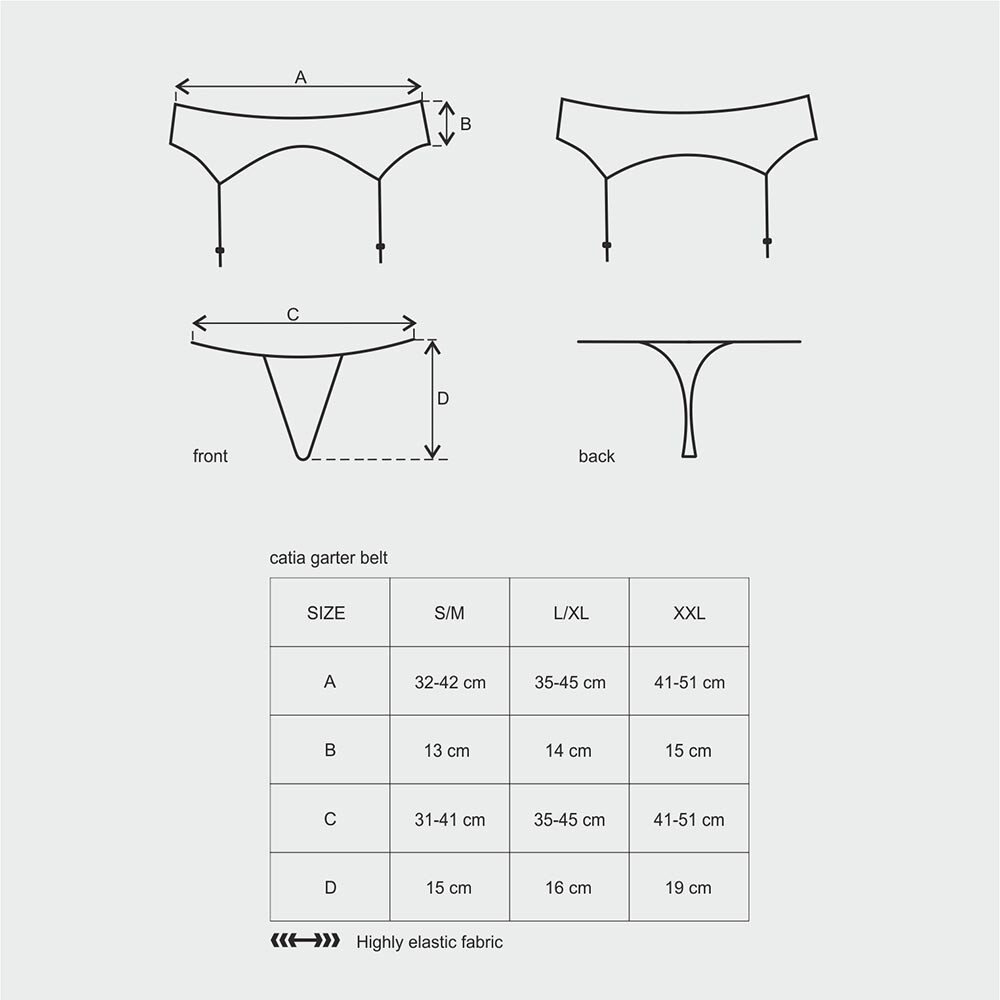 A

B

C

D

front

back

catia garter belt

| SIZE | S/M | L/XL | XXL |
|---|---|---|---|
| A | 32-42 cm | 35-45 cm | 41-51 cm |
| B | 13 cm | 14 cm | 15 cm |
| C | 31-41 cm | 35-45 cm | 41-51 cm |
| D | 15 cm | 16 cm | 19 cm |

Highly elastic fabric